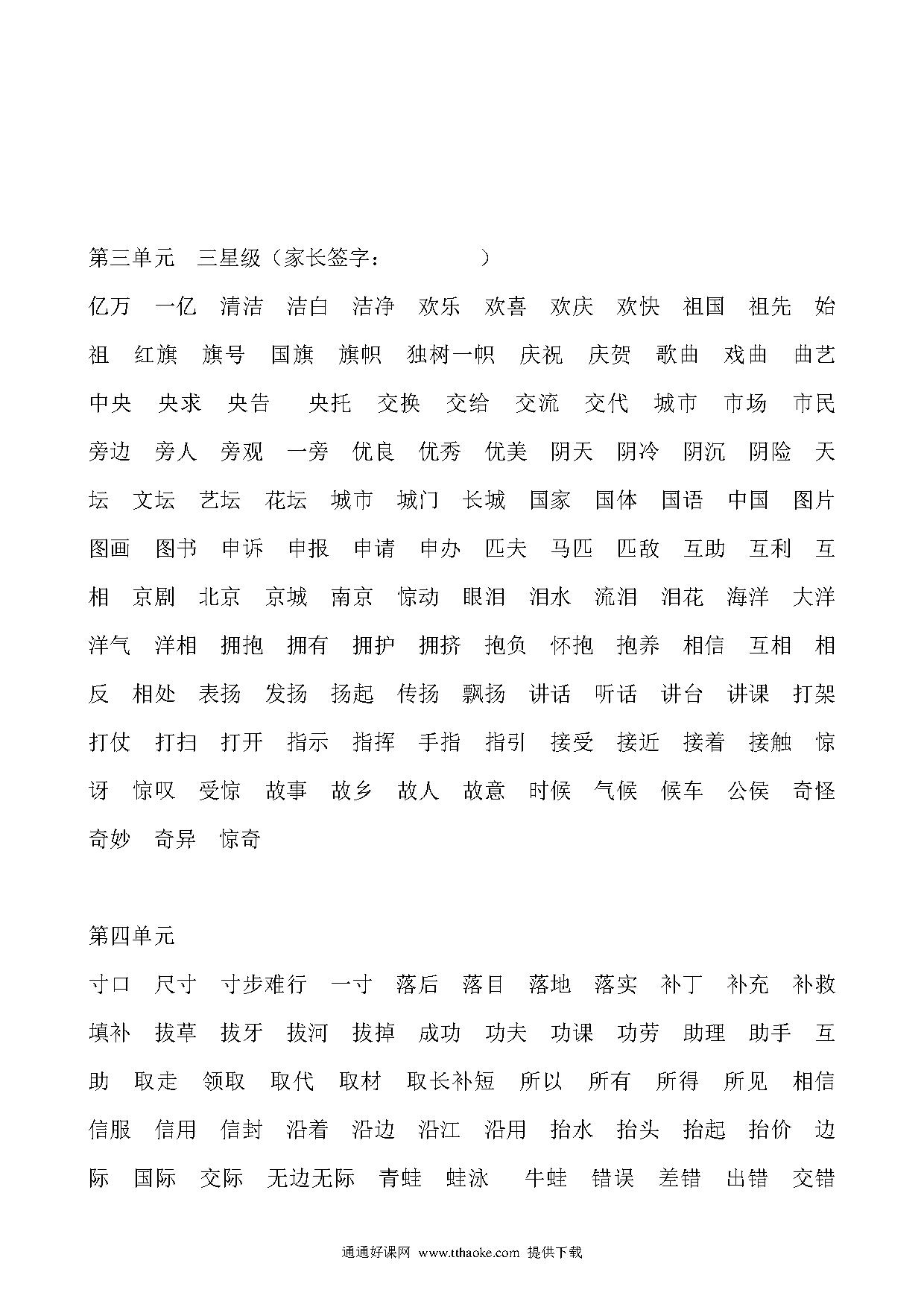 第三单元 三星级（家长签字： ）

亿万 一亿 清洁 洁白 洁净 欢乐 欢喜 欢庆 欢快 祖国 祖先 始祖 红旗 旗号 国旗 旗帜 独树一帜 庆祝 庆贺 歌曲 戏曲 曲艺 中央 央求 央告 央托 交换 交给 交流 交代 城市 市场 市民 旁边 旁人 旁观 一旁 优良 优秀 优美 阴天 阴冷 阴沉 阴险 天坛 文坛 艺坛 花坛 城市 城门 长城 国家 国体 国语 中国 图片 图画 图书 申诉 申报 申请 申办 匹夫 马匹 匹敌 互助 互利 互相 京剧 北京 京城 南京 惊动 眼泪 泪水 流泪 泪花 海洋 大洋 洋气 洋相 拥抱 拥有 拥护 拥挤 抱负 怀抱 抱养 相信 互相 相反 相处 表扬 发扬 扬起 传扬 飘扬 讲话 听话 讲台 讲课 打架 打仗 打扫 打开 指示 指挥 手指 指引 接受 接近 接着 接触 惊讶 惊叹 受惊 故事 故乡 故人 故意 时候 气候 候车 公侯 奇怪 奇妙 奇异 惊奇

第四单元

寸口 尺寸 寸步难行 一寸 落后 落目 落地 落实 补丁 补充 补救 填补 拔草 拔牙 拔河 拔掉 成功 功夫 功课 功劳 助理 助手 互助 取走 领取 取代 取材 取长补短 所以 所有 所得 所见 相信 信服 信用 信封 沿着 沿边 沿江 沿用 抬水 抬头 抬起 抬价 边际 国际 交际 无边无际 青蛙 蛙泳 牛蛙 错误 差错 出错 交错

通通好课网 www.tthaoke.com 提供下载